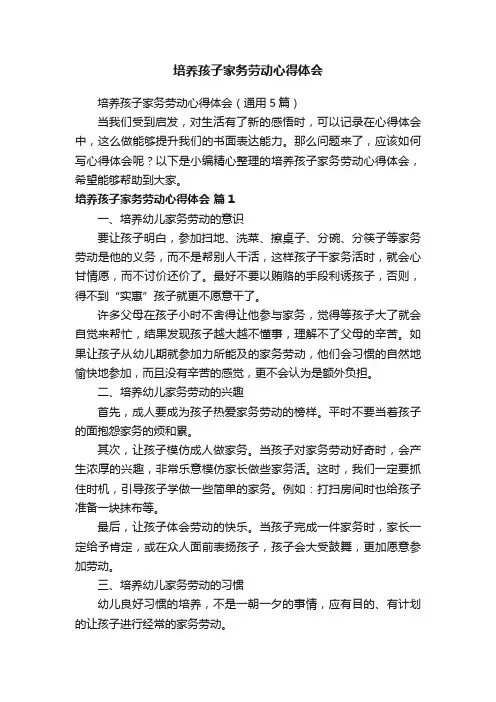 培养孩子家务劳动心得体会

培养孩子家务劳动心得体会（通用5篇）

当我们受到启发，对生活有了新的感悟时，可以记录在心得体会中，这么做能够提升我们的书面表达能力。那么问题来了，应该如何写心得体会呢？以下是小编精心整理的培养孩子家务劳动心得体会，希望能够帮助到大家。

培养孩子家务劳动心得体会 篇1

一、培养幼儿家务劳动的意识

要让孩子明白，参加扫地、洗菜、擦桌子、分碗、分筷子等家务劳动是他的义务，而不是帮别人干活，这样孩子干家务活时，就会心甘情愿，而不讨价还价了。最好不要以贿赂的手段利诱孩子，否则，得不到“实惠”孩子就更不愿意干了。

许多父母在孩子小时不舍得让他参与家务，觉得等孩子大了就会自觉来帮忙，结果发现孩子越大越不懂事，理解不了父母的辛苦。如果让孩子从幼儿期就参加力所能及的家务劳动，他们会习惯的自然地愉快地参加，而且没有辛苦的感觉，更不会认为是额外负担。

二、培养幼儿家务劳动的兴趣

首先，成人要成为孩子热爱家务劳动的榜样。平时不要当着孩子的面抱怨家务的烦和累。

其次，让孩子模仿成人做家务。当孩子对家务劳动好奇时，会产生浓厚的兴趣，非常乐意模仿家长做些家务活。这时，我们一定要抓住时机，引导孩子学做一些简单的家务。例如：打扫房间时也给孩子准备一块抹布等。

最后，让孩子体会劳动的快乐。当孩子完成一件家务时，家长一定给予肯定，或在众人面前表扬孩子，孩子会大受鼓舞，更加愿意参加劳动。

三、培养幼儿家务劳动的习惯

幼儿良好习惯的培养，不是一朝一夕的事情，应有目的、有计划的让孩子进行经常的家务劳动。